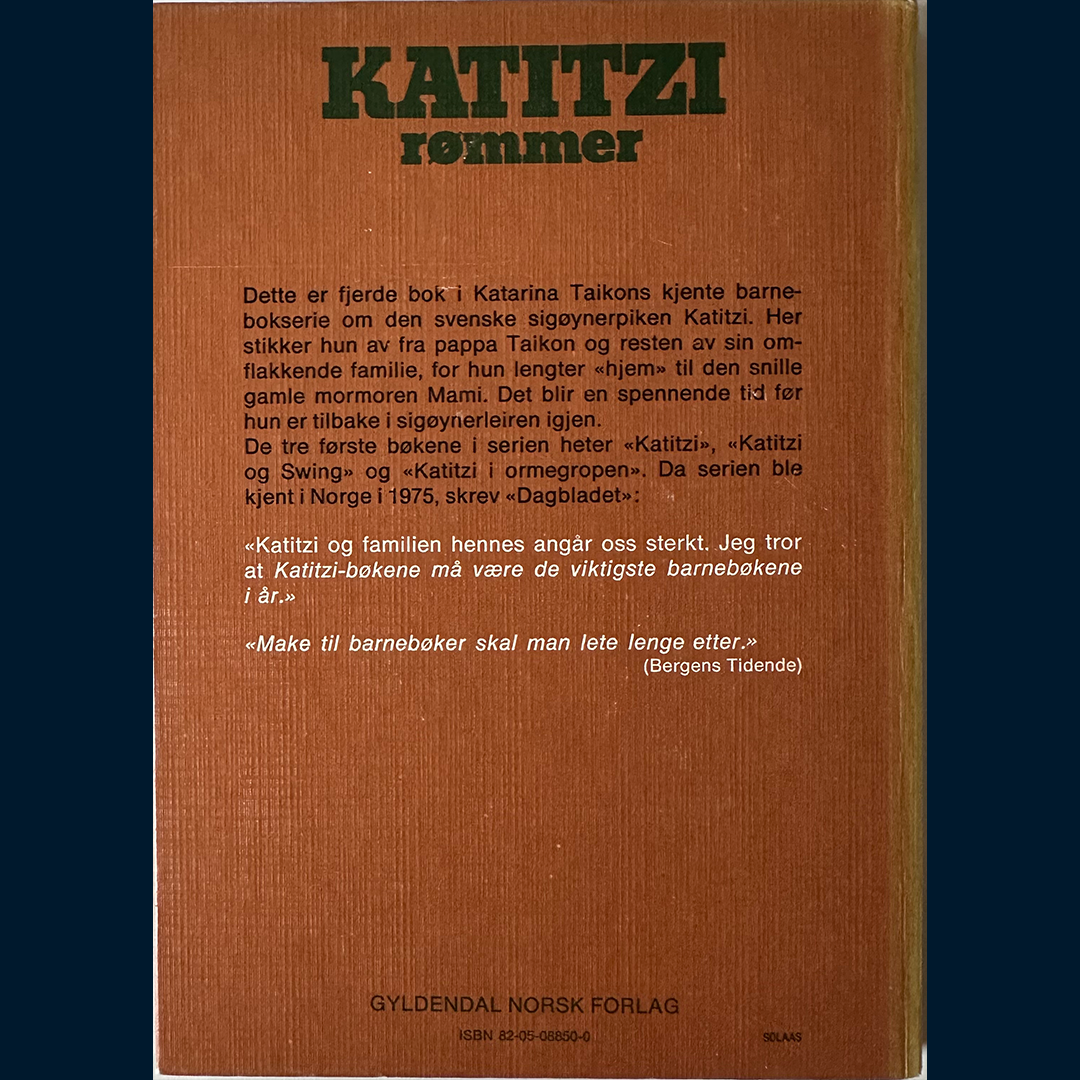 KATITZI
rømmer

Dette er fjerde bok i Katarina Taikons kjente barnebokserie om den svenske sigøynerpiken Katitzi. Her stikker hun av fra pappa Taikon og resten av sin omflakkende familie, for hun lengter «hjem» til den snille gamle mormoren Mami. Det blir en spennende tid før hun er tilbake i sigøynerleiren igjen.
De tre første bøkene i serien heter «Katitzi», «Katitzi og Swing» og «Katitzi i ormegropen». Da serien ble kjent i Norge i 1975, skrev «Dagbladet»:

«Katitzi og familien hennes angår oss sterkt. Jeg tror at Katitzi-bøkene må være de viktigste barnebøkene i år.»

«Make til barnebøker skal man lete lenge etter.»
(Bergens Tidende)

GYLDENDAL NORSK FORLAG
ISBN 82-05-08850-0
SOLAAS